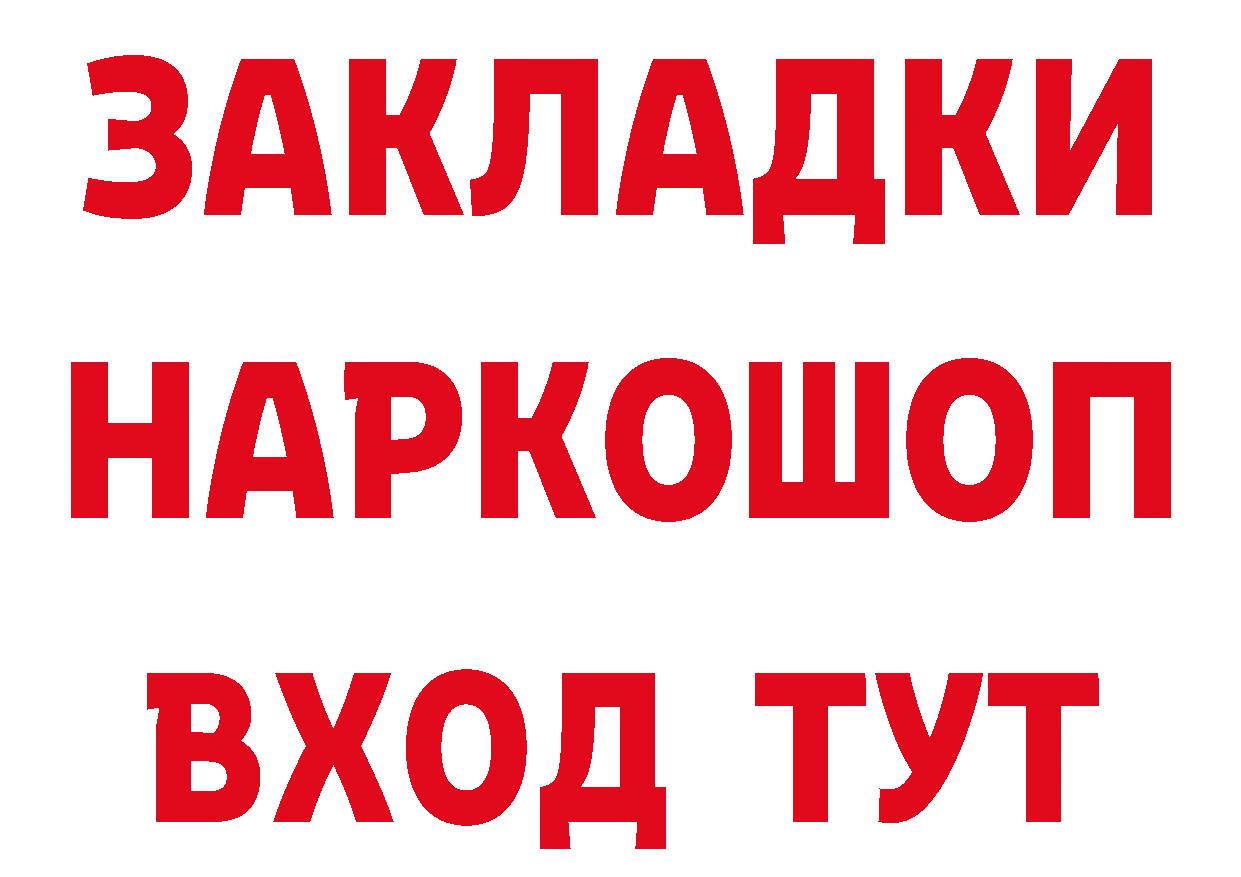 ЗАКЛАДКИ НАРКОШОП ВХОД ТУТ